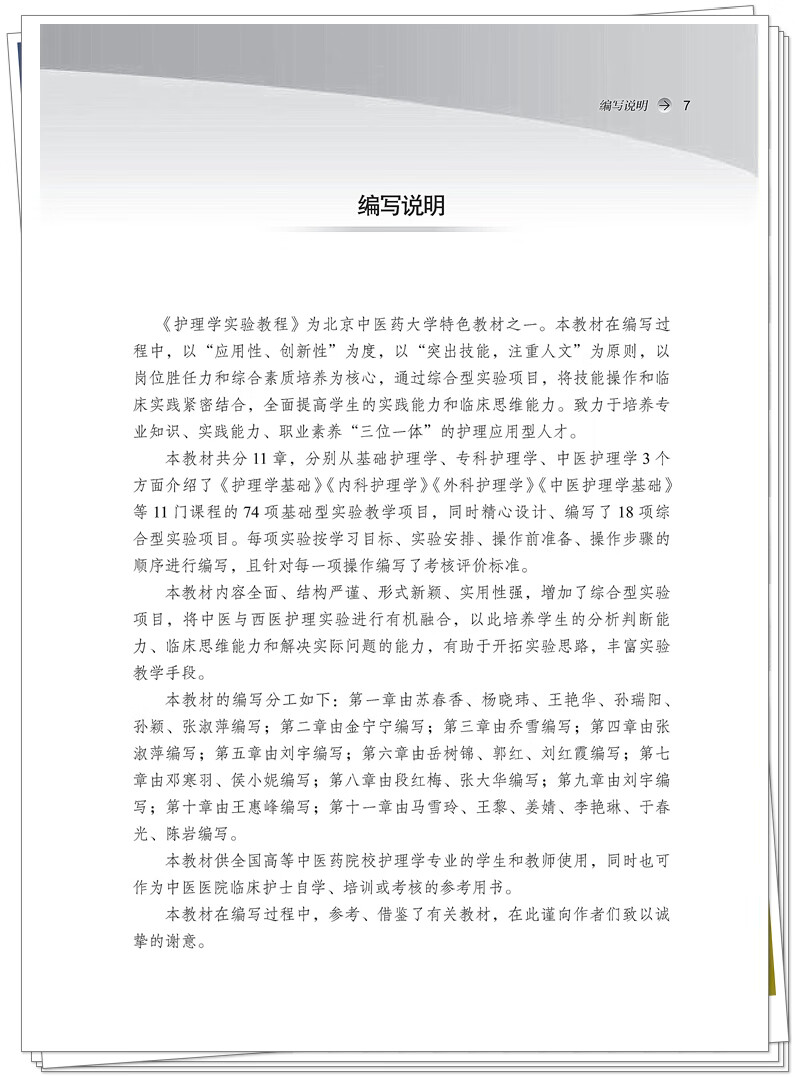 编写说明 → 7

编写说明

《护理学实验教程》为北京中医药大学特色教材之一。本教材在编写过程中，以“应用性、创新性”为度，以“突出技能，注重人文”为原则，以岗位胜任力和综合素质培养为核心，通过综合型实验项目，将技能操作和临床实践紧密结合，全面提高学生的实践能力和临床思维能力。致力于培养专业知识、实践能力、职业素养“三位一体”的护理应用型人才。

本教材共分11章，分别从基础护理学、专科护理学、中医护理学3个方面介绍了《护理学基础》《内科护理学》《外科护理学》《中医护理学基础》等11门课程的74项基础型实验教学项目，同时精心设计、编写了18项综合型实验项目。每项实验按学习目标、实验安排、操作前准备、操作步骤的顺序进行编写，且针对每一项操作编写了考核评价标准。

本教材内容全面、结构严谨、形式新颖、实用性强，增加了综合型实验项目，将中医与西医护理实验进行有机融合，以此培养学生的分析判断能力、临床思维能力和解决实际问题的能力，有助于开拓实验思路，丰富实验教学手段。

本教材的编写分工如下：第一章由苏春香、杨晓玮、王艳华、孙瑞阳、孙颖、张淑萍编写；第二章由金宁宁编写；第三章由乔雪编写；第四章由张淑萍编写；第五章由刘宇编写；第六章由岳树锦、郭红、刘红霞编写；第七章由邓寒羽、侯小妮编写；第八章由段红梅、张大华编写；第九章由刘宇编写；第十章由王惠峰编写；第十一章由马雪玲、王黎、姜婧、李艳琳、于春光、陈岩编写。

本教材供全国高等中医药院校护理学专业的学生和教师使用，同时也可作为中医医院临床护士自学、培训或考核的参考用书。

本教材在编写过程中，参考、借鉴了有关教材，在此谨向作者们致以诚挚的谢意。